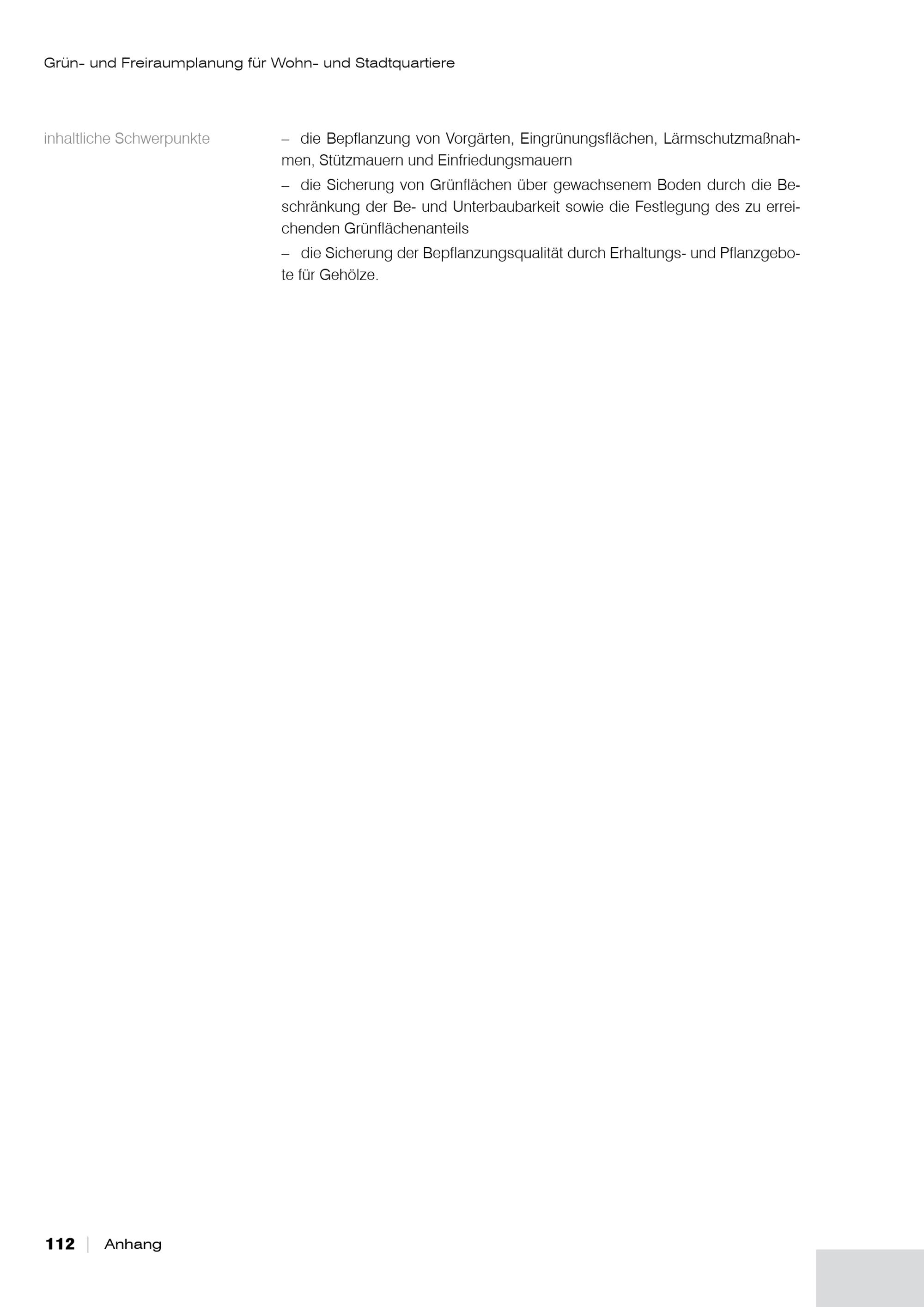 Grün- und Freiraumplanung für Wohn- und Stadtquartiere

inhaltliche Schwerpunkte

– die Bepflanzung von Vorgärten, Eingrünungsflächen, Lärmschutzmaßnahmen, Stützmauern und Einfriedungsmauern

– die Sicherung von Grünflächen über gewachsenem Boden durch die Beschränkung der Be- und Unterbaubarkeit sowie die Festlegung des zu erreichenden Grünflächenanteils

– die Sicherung der Bepflanzungsqualität durch Erhaltungs- und Pflanzgebote für Gehölze.

112 | Anhang